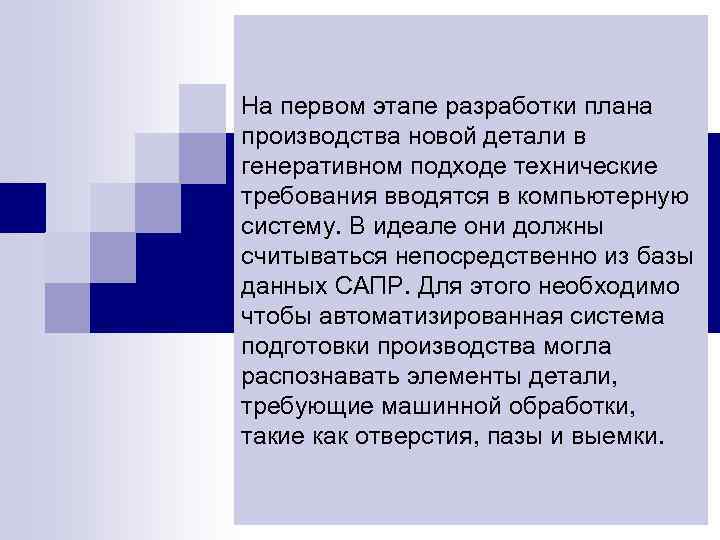 На первом этапе разработки плана производства новой детали в генеративном подходе технические требования вводятся в компьютерную систему. В идеале они должны считываться непосредственно из базы данных САПР. Для этого необходимо чтобы автоматизированная система подготовки производства могла распознавать элементы детали, требующие машинной обработки, такие как отверстия, пазы и выемки.